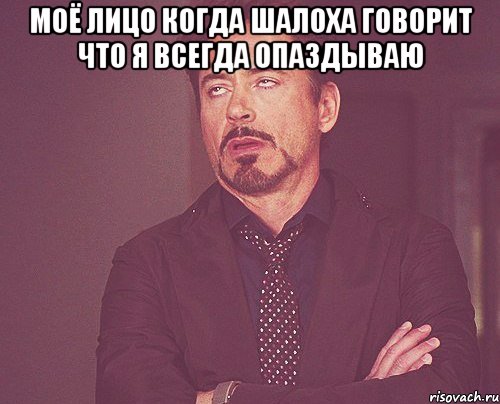 МОЁ ЛИЦО КОГДА ШАЛОХА ГОВОРИТ ЧТО Я ВСЕГДА ОПАЗДЫВАЮ

risovach.ru